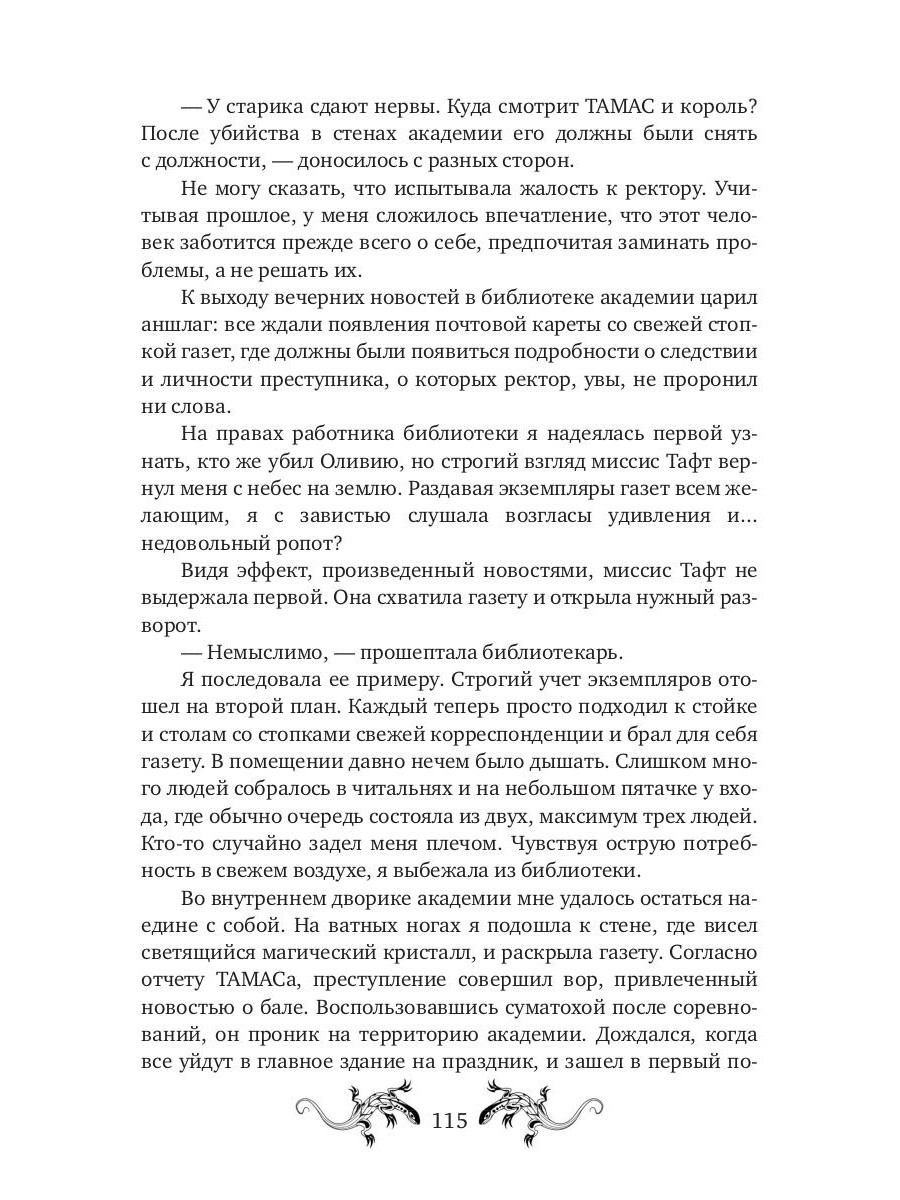 — У старика сдают нервы. Куда смотрит ТАМАС и король? После убийства в стенах академии его должны были снять с должности, — доносилось с разных сторон.

Не могу сказать, что испытывала жалость к ректору. Учитывая прошлое, у меня сложилось впечатление, что этот человек заботится прежде всего о себе, предпочитая заминать проблемы, а не решать их.

К выходу вечерних новостей в библиотеке академии царил аншлаг: все ждали появления почтовой кареты со свежей стопкой газет, где должны были появиться подробности о следствии и личности преступника, о которых ректор, увы, не проронил ни слова.

На правах работника библиотеки я надеялась первой узнать, кто же убил Оливию, но строгий взгляд миссис Тафт вернул меня с небес на землю. Раздавая экземпляры газет всем желающим, я с завистью слушала возгласы удивления и... недовольный ропот?

Видя эффект, произведенный новостями, миссис Тафт не выдержала первой. Она схватила газету и открыла нужный разворот.

— Немыслимо, — прошептала библиотекарь.

Я последовала ее примеру. Строгий учет экземпляров отошел на второй план. Каждый теперь просто подходил к стойке и столам со стопками свежей корреспонденции и брал для себя газету. В помещении давно нечем было дышать. Слишком много людей собралось в читальнях и на небольшом пятачке у входа, где обычно очередь состояла из двух, максимум трех людей. Кто-то случайно задел меня плечом. Чувствуя острую потребность в свежем воздухе, я выбежала из библиотеки.

Во внутреннем дворике академии мне удалось остаться наедине с собой. На ватных ногах я подошла к стене, где висел светящийся магический кристалл, и раскрыла газету. Согласно отчету ТАМАСа, преступление совершил вор, привлеченный новостью о бале. Воспользовавшись суматохой после соревнований, он проник на территорию академии. Дождался, когда все уйдут в главное здание на праздник, и зашел в первый по-

115